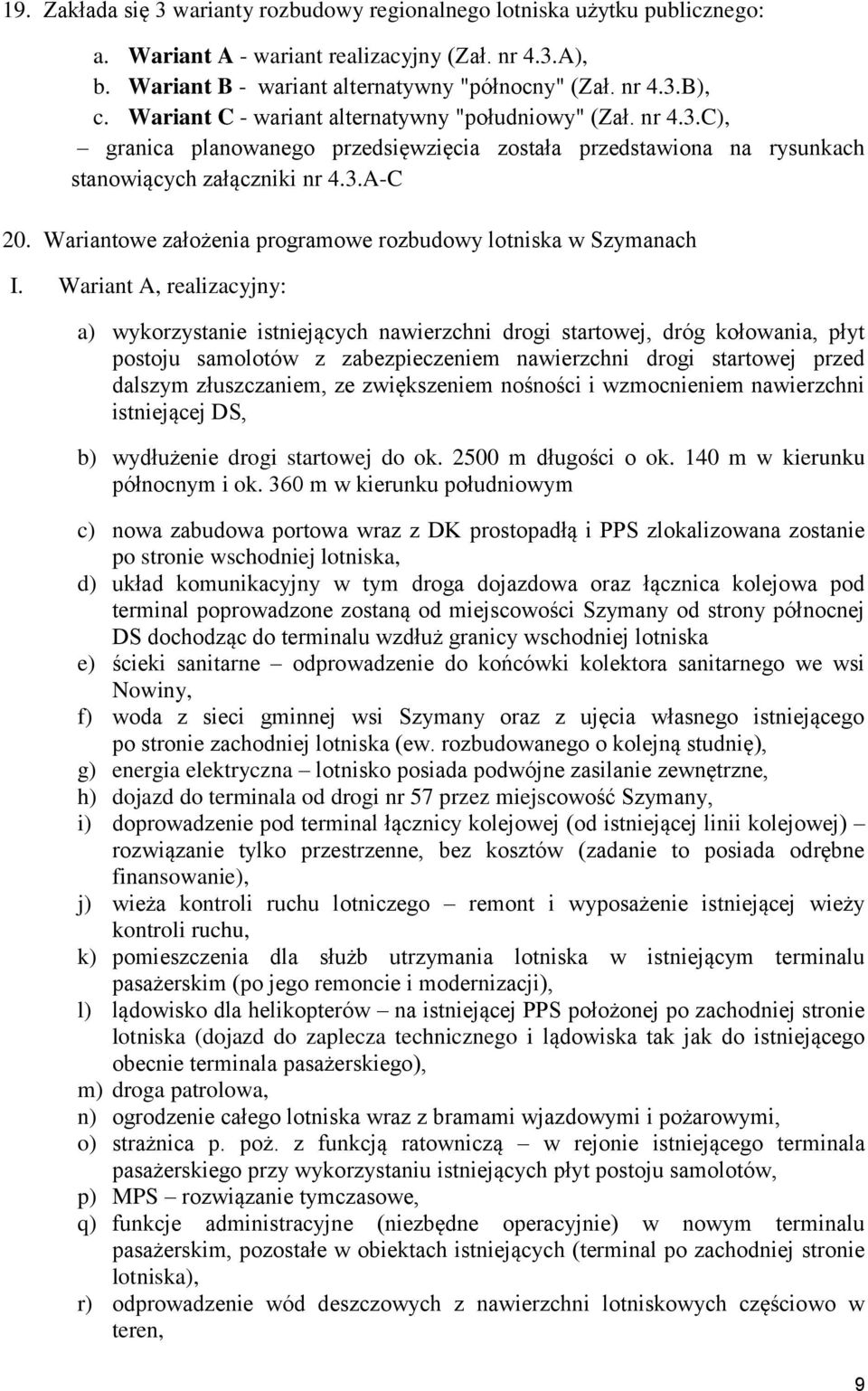 19. Zakłada się 3 warianty rozbudowy regionalnego lotniska użytku publicznego:

a. Wariant A - wariant realizacyjny (Zał. nr 4.3.A),
b. Wariant B - wariant alternatywny "północny" (Zał. nr 4.3.B),
c. Wariant C - wariant alternatywny "południowy" (Zał. nr 4.3.C),

– granica planowanego przedsięwzięcia została przedstawiona na rysunkach stanowiących załączniki nr 4.3.A-C

20. Wariantowe założenia programowe rozbudowy lotniska w Szymanach

I. Wariant A, realizacyjny:

a) wykorzystanie istniejących nawierzchni drogi startowej, dróg kołowania, płyt postoju samolotów z zabezpieczeniem nawierzchni drogi startowej przed dalszym złuszczaniem, ze zwiększeniem nośności i wzmocnieniem nawierzchni istniejącej DS,

b) wydłużenie drogi startowej do ok. 2500 m długości o ok. 140 m w kierunku północnym i ok. 360 m w kierunku południowym

c) nowa zabudowa portowa wraz z DK prostopadłą i PPS zlokalizowana zostanie po stronie wschodniej lotniska,
d) układ komunikacyjny w tym droga dojazdowa oraz łącznica kolejowa pod terminal poprowadzone zostaną od miejscowości Szymany od strony północnej DS dochodząc do terminalu wzdłuż granicy wschodniej lotniska
e) ścieki sanitarne – odprowadzenie do końcówki kolektora sanitarnego we wsi Nowiny,
f) woda z sieci gminnej wsi Szymany oraz z ujęcia własnego istniejącego po stronie zachodniej lotniska (ew. rozbudowanego o kolejną studnię),
g) energia elektryczna – lotnisko posiada podwójne zasilanie zewnętrzne,
h) dojazd do terminala od drogi nr 57 przez miejscowość Szymany,
i) doprowadzenie pod terminal łącznicy kolejowej (od istniejącej linii kolejowej) – rozwiązanie tylko przestrzenne, bez kosztów (zadanie to posiada odrębne finansowanie),
j) wieża kontroli ruchu lotniczego – remont i wyposażenie istniejącej wieży kontroli ruchu,
k) pomieszczenia dla służb utrzymania lotniska w istniejącym terminalu pasażerskim (po jego remoncie i modernizacji),
l) lądowisko dla helikopterów – na istniejącej PPS położonej po zachodniej stronie lotniska (dojazd do zaplecza technicznego i lądowiska tak jak do istniejącego obecnie terminala pasażerskiego),
m) droga patrolowa,
n) ogrodzenie całego lotniska wraz z bramami wjazdowymi i pożarowymi,
o) strażnica p. poż. z funkcją ratowniczą – w rejonie istniejącego terminala pasażerskiego przy wykorzystaniu istniejących płyt postoju samolotów,
p) MPS – rozwiązanie tymczasowe,
q) funkcje administracyjne (niezbędne operacyjnie) w nowym terminalu pasażerskim, pozostałe w obiektach istniejących (terminal po zachodniej stronie lotniska),
r) odprowadzenie wód deszczowych z nawierzchni lotniskowych częściowo w teren,

9